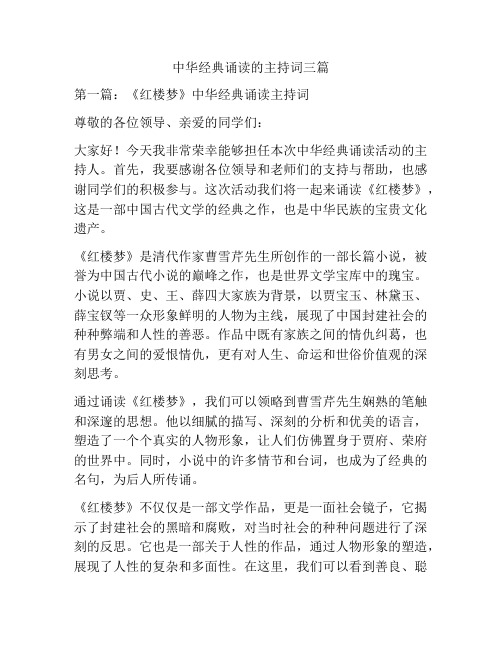 中华经典诵读的主持词三篇

第一篇：《红楼梦》中华经典诵读主持词

尊敬的各位领导、亲爱的同学们：

大家好！今天我非常荣幸能够担任本次中华经典诵读活动的主持人。首先，我要感谢各位领导和老师们的支持与帮助，也感谢同学们的积极参与。这次活动我们将一起来诵读《红楼梦》，这是一部中国古代文学的经典之作，也是中华民族的宝贵文化遗产。

《红楼梦》是清代作家曹雪芹先生所创作的一部长篇小说，被誉为中国古代小说的巅峰之作，也是世界文学宝库中的瑰宝。小说以贾、史、王、薛四大家族为背景，以贾宝玉、林黛玉、薛宝钗等一众形象鲜明的人物为主线，展现了中国封建社会的种种弊端和人性的善恶。作品中既有家族之间的情仇纠葛，也有男女之间的爱恨情仇，更有对人生、命运和世俗价值观的深刻思考。

通过诵读《红楼梦》，我们可以领略到曹雪芹先生娴熟的笔触和深邃的思想。他以细腻的描写、深刻的分析和优美的语言，塑造了一个个真实的人物形象，让人们仿佛置身于贾府、荣府的世界中。同时，小说中的许多情节和台词，也成为了经典的名句，为后人所传诵。

《红楼梦》不仅仅是一部文学作品，更是一面社会镜子，它揭示了封建社会的黑暗和腐败，对当时社会的种种问题进行了深刻的反思。它也是一部关于人性的作品，通过人物形象的塑造，展现了人性的复杂和多面性。在这里，我们可以看到善良、聪